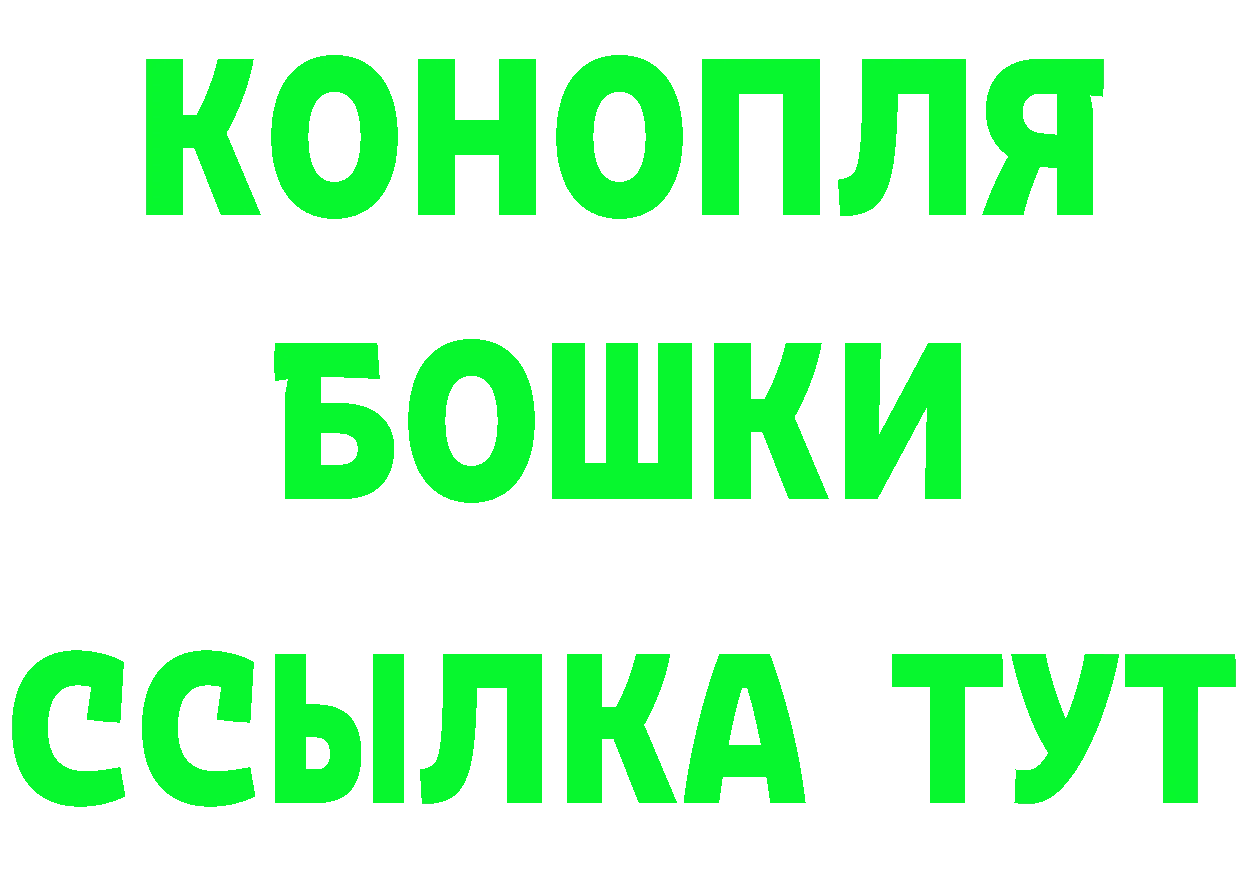 КОНОПЛЯ
БОШКИ
ССЫЛКА ТУТ